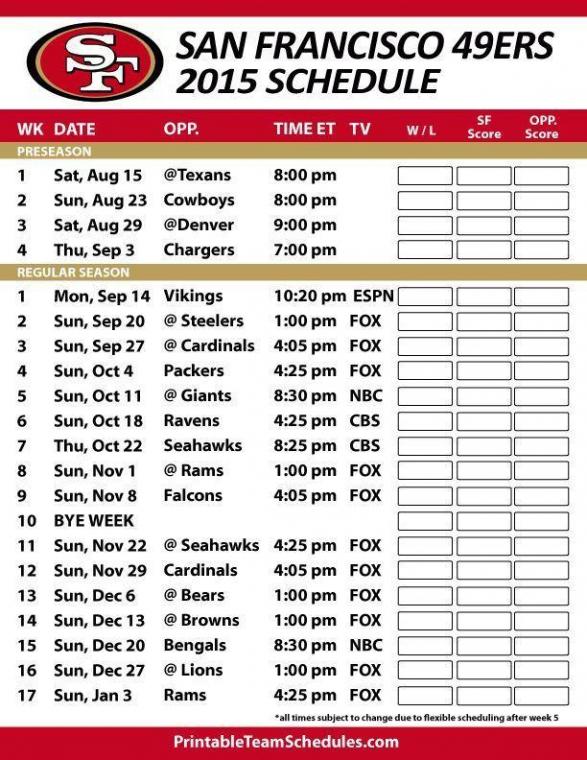 SF

SAN FRANCISCO 49ERS
2015 SCHEDULE

| WK | DATE | OPP. | TIME ET | TV | W / L | SF Score | OPP. Score |
|---|---|---|---|---|---|---|---|
| PRESEASON | | | | | | | |
| 1 | Sat, Aug 15 | @Texans | 8:00 pm | | | | |
| 2 | Sun, Aug 23 | Cowboys | 8:00 pm | | | | |
| 3 | Sat, Aug 29 | @Denver | 9:00 pm | | | | |
| 4 | Thu, Sep 3 | Chargers | 7:00 pm | | | | |
| REGULAR SEASON | | | | | | | |
| 1 | Mon, Sep 14 | Vikings | 10:20 pm | ESPN | | | |
| 2 | Sun, Sep 20 | @ Steelers | 1:00 pm | FOX | | | |
| 3 | Sun, Sep 27 | @ Cardinals | 4:05 pm | FOX | | | |
| 4 | Sun, Oct 4 | Packers | 4:25 pm | FOX | | | |
| 5 | Sun, Oct 11 | @ Giants | 8:30 pm | NBC | | | |
| 6 | Sun, Oct 18 | Ravens | 4:25 pm | CBS | | | |
| 7 | Thu, Oct 22 | Seahawks | 8:25 pm | CBS | | | |
| 8 | Sun, Nov 1 | @ Rams | 1:00 pm | FOX | | | |
| 9 | Sun, Nov 8 | Falcons | 4:05 pm | FOX | | | |
| 10 | BYE WEEK | | | | | | |
| 11 | Sun, Nov 22 | @ Seahawks | 4:25 pm | FOX | | | |
| 12 | Sun, Nov 29 | Cardinals | 4:05 pm | FOX | | | |
| 13 | Sun, Dec 6 | @ Bears | 1:00 pm | FOX | | | |
| 14 | Sun, Dec 13 | @ Browns | 1:00 pm | FOX | | | |
| 15 | Sun, Dec 20 | Bengals | 8:30 pm | NBC | | | |
| 16 | Sun, Dec 27 | @ Lions | 1:00 pm | FOX | | | |
| 17 | Sun, Jan 3 | Rams | 4:25 pm | FOX | | | |

*all times subject to change due to flexible scheduling after week 5

PrintableTeamSchedules.com